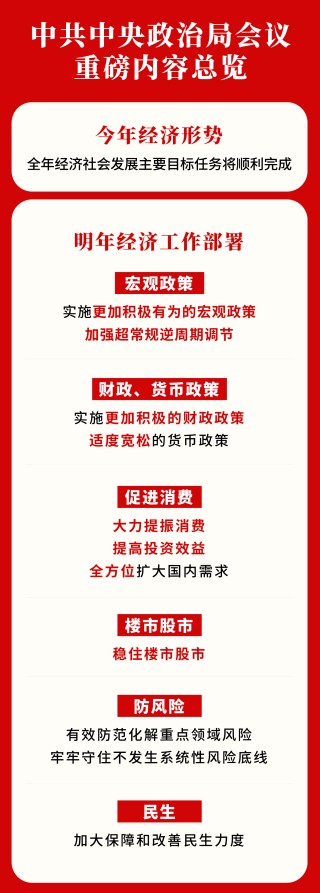 中共中央政治局会议
重磅内容总览

今年经济形势
全年经济社会发展主要目标任务将顺利完成

明年经济工作部署

宏观政策
实施更加积极有为的宏观政策
加强超常规逆周期调节

财政、货币政策
实施更加积极的财政政策
适度宽松的货币政策

促进消费
大力提振消费
提高投资效益
全方位扩大国内需求

楼市股市
稳住楼市股市

防风险
有效防范化解重点领域风险
牢牢守住不发生系统性风险底线

民生
加大保障和改善民生力度